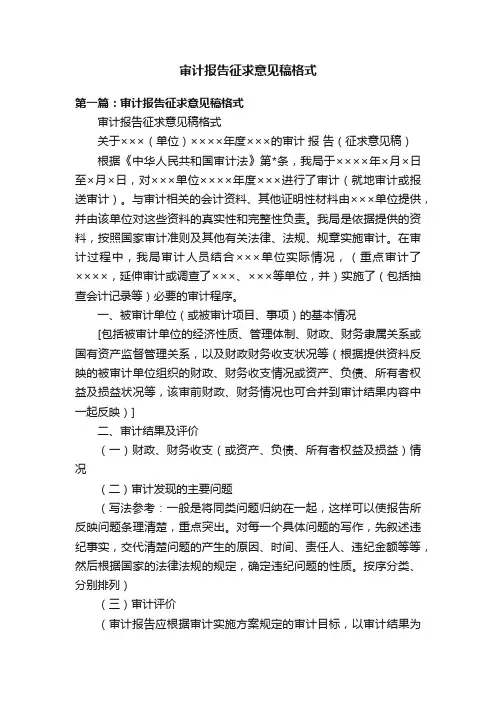 审计报告征求意见稿格式

第一篇：审计报告征求意见稿格式

审计报告征求意见稿格式

关于×××（单位）××××年度×××的审计 报 告（征求意见稿）

根据《中华人民共和国审计法》第*条，我局于××××年×月×日至×月×日，对×××单位××××年度×××进行了审计（就地审计或报送审计）。与审计相关的会计资料、其他证明性材料由×××单位提供，并由该单位对这些资料的真实性和完整性负责。我局是依据提供的资料，按照国家审计准则及其他有关法律、法规、规章实施审计。在审计过程中，我局审计人员结合×××单位实际情况，（重点审计了××××，延伸审计或调查了×××、×××等单位，并）实施了（包括抽查会计记录等）必要的审计程序。

一、被审计单位（或被审计项目、事项）的基本情况

[包括被审计单位的经济性质、管理体制、财政、财务隶属关系或国有资产监督管理关系，以及财政财务收支状况等（根据提供资料反映的被审计单位组织的财政、财务收支情况或资产、负债、所有者权益及损益状况等，该审前财政、财务情况也可合并到审计结果内容中一起反映）]

二、审计结果及评价

（一）财政、财务收支（或资产、负债、所有者权益及损益）情况

（二）审计发现的主要问题

（写法参考：一般是将同类问题归纳在一起，这样可以使报告所反映问题条理清楚，重点突出。对每一个具体问题的写作，先叙述违纪事实，交代清楚问题的产生的原因、时间、责任人、违纪金额等等，然后根据国家的法律法规的规定，确定违纪问题的性质。按序分类、分别排列）

（三）审计评价

（审计报告应根据审计实施方案规定的审计目标，以审计结果为